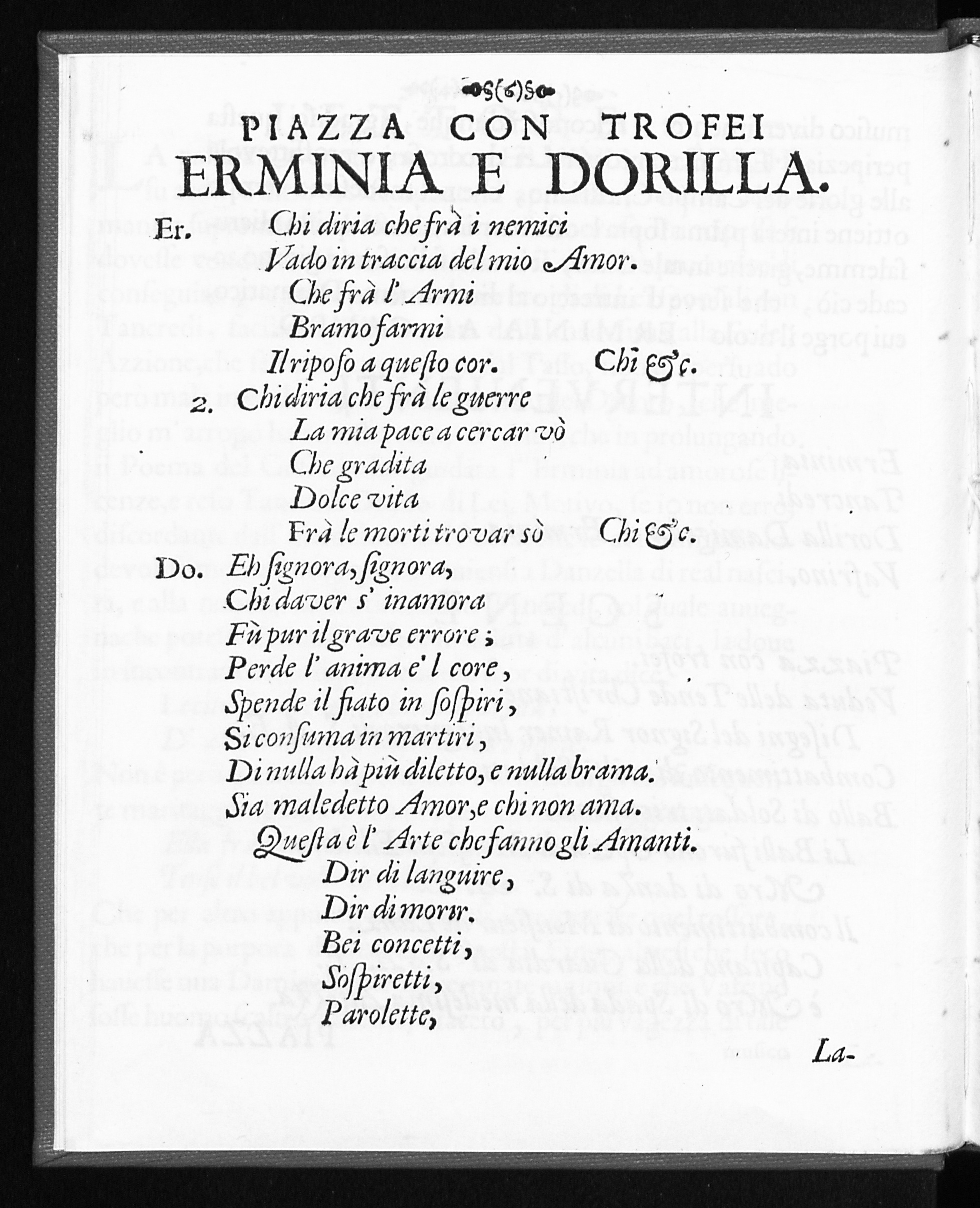 (6)

PIAZZA CON TROFEI
ERMINIA E DORILLA.

Er. Chi diria che frà i nemici
Vado in traccia del mio Amor.
Che frà l' Armi
Bramo farmi
Il riposo a questo cor. Chi &c.

2. Chi diria che frà le guerre
La mia pace a cercar vò
Che gradita
Dolce vita
Frà le morti trovar sò Chi &c.

Do. Eh signora, signora,
Chi daver s' inamora
Fù pur il grave errore;
Perde l' anima e' l core,
Spende il fiato in sospiri,
Si consuma in martiri,
Di nulla hà più diletto, e nulla brama.
Sia maledetto Amor, e chi non ama.
Questa è l' Arte che fanno gli Amanti.
Dir di languire,
Dir di morir.
Bei concetti,
Sospiretti,
Parolette,

La-